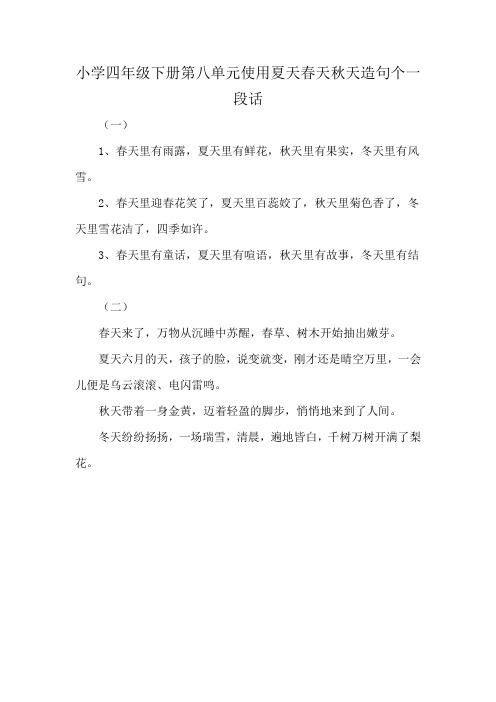 小学四年级下册第八单元使用夏天春天秋天造句个一段话

（一）

1、春天里有雨露，夏天里有鲜花，秋天里有果实，冬天里有风雪。

2、春天里迎春花笑了，夏天里百蕊姣了，秋天里菊色香了，冬天里雪花洁了，四季如许。

3、春天里有童话，夏天里有喧语，秋天里有故事，冬天里有结句。

（二）

春天来了，万物从沉睡中苏醒，春草、树木开始抽出嫩芽。

夏天六月的天，孩子的脸，说变就变，刚才还是晴空万里，一会儿便是乌云滚滚、电闪雷鸣。

秋天带着一身金黄，迈着轻盈的脚步，悄悄地来到了人间。

冬天纷纷扬扬，一场瑞雪，清晨，遍地皆白，千树万树开满了梨花。